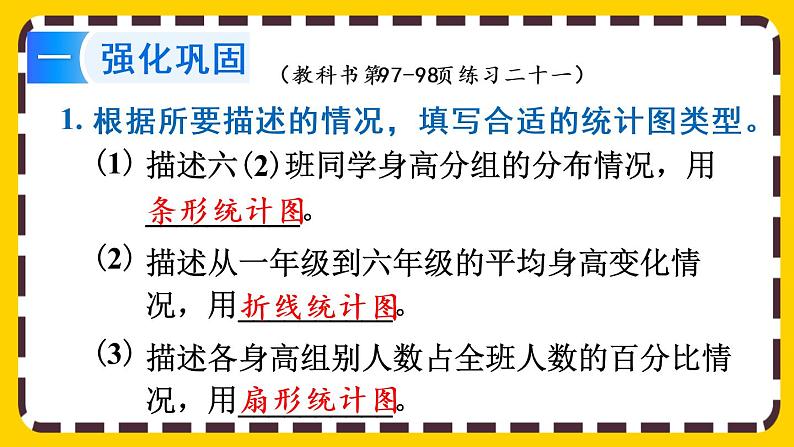 一 强化巩固 （教科书第97-98页练习二十一）

1. 根据所要描述的情况，填写合适的统计图类型。

(1) 描述六(2)班同学身高分组的分布情况，用条形统计图。

(2) 描述从一年级到六年级的平均身高变化情况，用折线统计图。

(3) 描述各身高组别人数占全班人数的百分比情况，用扇形统计图。